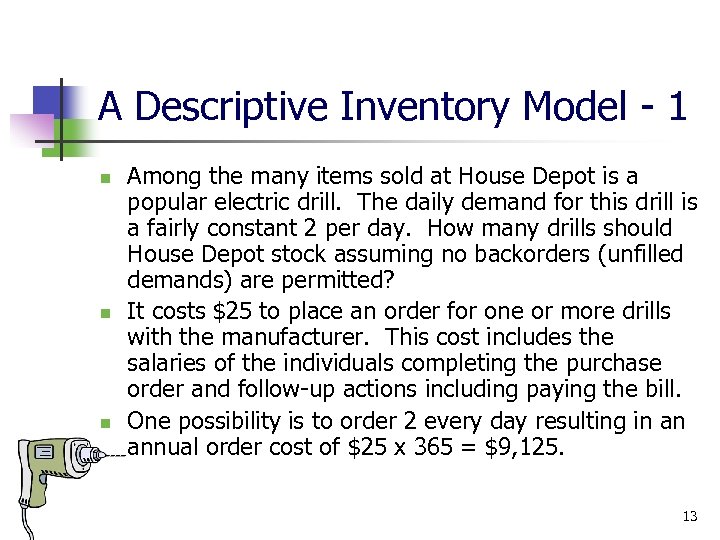 A Descriptive Inventory Model - 1

• Among the many items sold at House Depot is a popular electric drill. The daily demand for this drill is a fairly constant 2 per day. How many drills should House Depot stock assuming no backorders (unfilled demands) are permitted?
• It costs $25 to place an order for one or more drills with the manufacturer. This cost includes the salaries of the individuals completing the purchase order and follow-up actions including paying the bill.
• One possibility is to order 2 every day resulting in an annual order cost of $25 x 365 = $9,125.

13